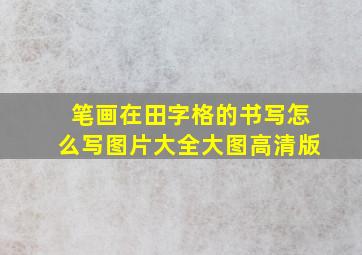 笔画在田字格的书写怎么写图片大全大图高清版